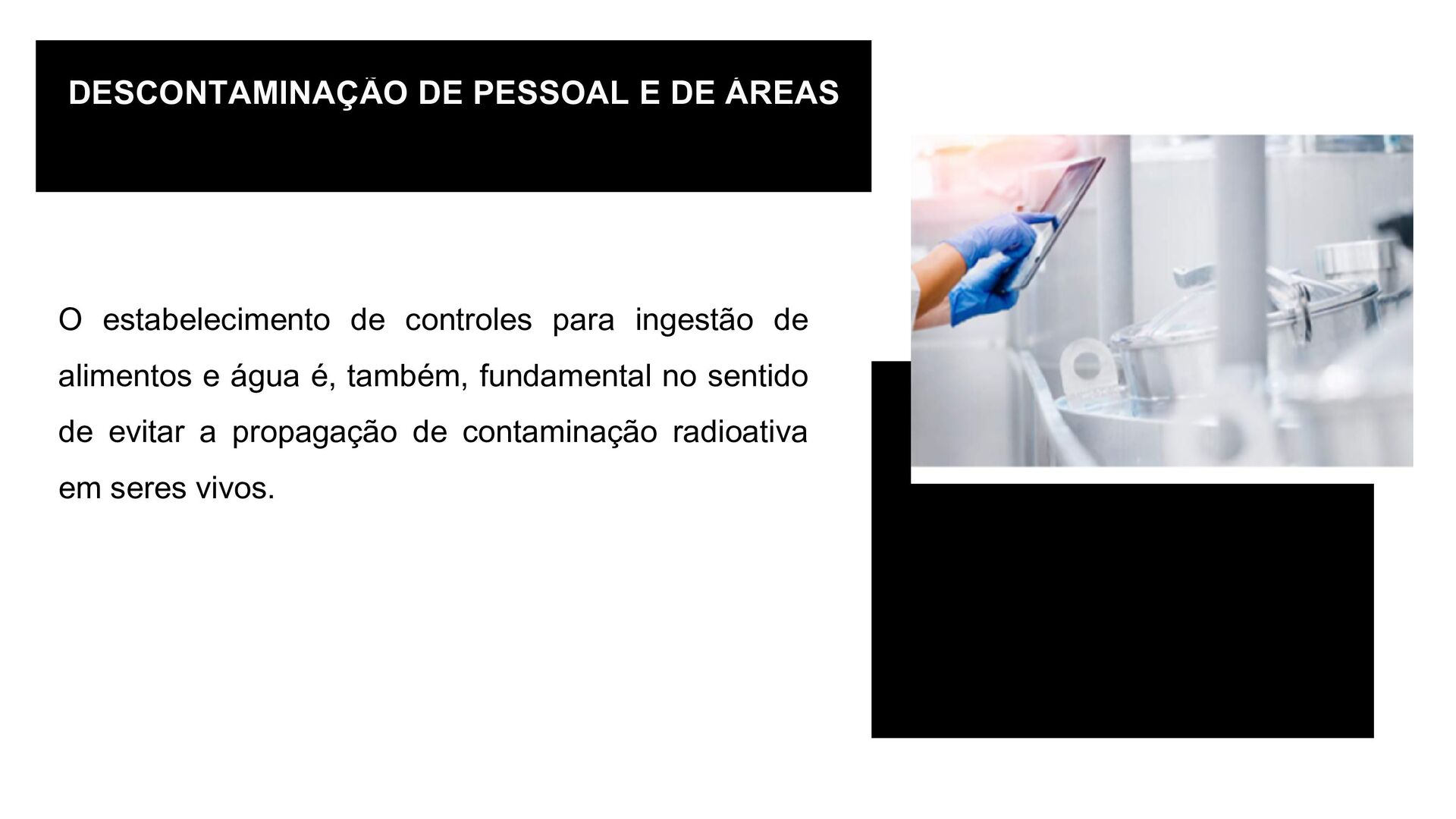 DESCONTAMINAÇÃO DE PESSOAL E DE ÁREAS

O estabelecimento de controles para ingestão de alimentos e água é, também, fundamental no sentido de evitar a propagação de contaminação radioativa em seres vivos.